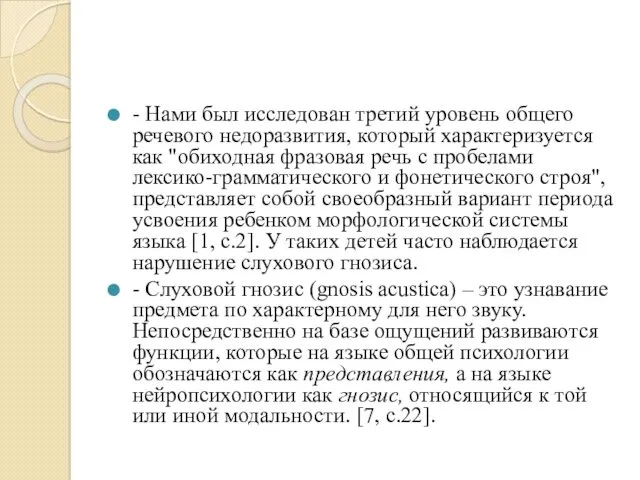 - Нами был исследован третий уровень общего речевого недоразвития, который характеризуется как "обиходная фразовая речь с пробелами лексико-грамматического и фонетического строя", представляет собой своеобразный вариант периода усвоения ребенком морфологической системы языка [1, с.2]. У таких детей часто наблюдается нарушение слухового гнозиса.

- Слуховой гнозис (gnosis acustica) – это узнавание предмета по характерному для него звуку. Непосредственно на базе ощущений развиваются функции, которые на языке общей психологии обозначаются как представления, а на языке нейропсихологии как гнозис, относящийся к той или иной модальности. [7, с.22].